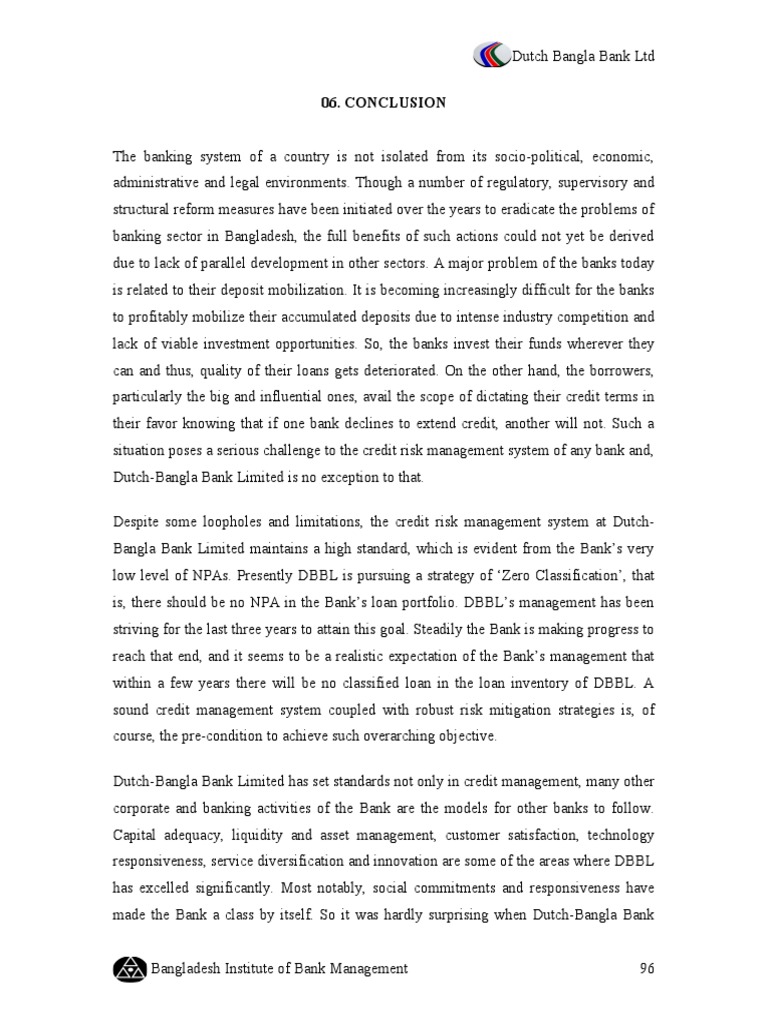 Dutch Bangla Bank Ltd

06. CONCLUSION

The banking system of a country is not isolated from its socio-political, economic, administrative and legal environments. Though a number of regulatory, supervisory and structural reform measures have been initiated over the years to eradicate the problems of banking sector in Bangladesh, the full benefits of such actions could not yet be derived due to lack of parallel development in other sectors. A major problem of the banks today is related to their deposit mobilization. It is becoming increasingly difficult for the banks to profitably mobilize their accumulated deposits due to intense industry competition and lack of viable investment opportunities. So, the banks invest their funds wherever they can and thus, quality of their loans gets deteriorated. On the other hand, the borrowers, particularly the big and influential ones, avail the scope of dictating their credit terms in their favor knowing that if one bank declines to extend credit, another will not. Such a situation poses a serious challenge to the credit risk management system of any bank and, Dutch-Bangla Bank Limited is no exception to that.

Despite some loopholes and limitations, the credit risk management system at Dutch-Bangla Bank Limited maintains a high standard, which is evident from the Bank's very low level of NPAs. Presently DBBL is pursuing a strategy of 'Zero Classification', that is, there should be no NPA in the Bank's loan portfolio. DBBL's management has been striving for the last three years to attain this goal. Steadily the Bank is making progress to reach that end, and it seems to be a realistic expectation of the Bank's management that within a few years there will be no classified loan in the loan inventory of DBBL. A sound credit management system coupled with robust risk mitigation strategies is, of course, the pre-condition to achieve such overarching objective.

Dutch-Bangla Bank Limited has set standards not only in credit management, many other corporate and banking activities of the Bank are the models for other banks to follow. Capital adequacy, liquidity and asset management, customer satisfaction, technology responsiveness, service diversification and innovation are some of the areas where DBBL has excelled significantly. Most notably, social commitments and responsiveness have made the Bank a class by itself. So it was hardly surprising when Dutch-Bangla Bank

Bangladesh Institute of Bank Management 96